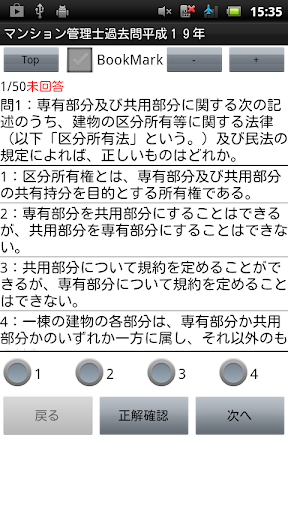 15:35

マンション管理士過去問平成１９年

Top BookMark - +

1/50未回答

問1：専有部分及び共用部分に関する次の記述のうち、建物の区分所有等に関する法律（以下「区分所有法」という。）及び民法の規定によれば、正しいものはどれか。

1：区分所有権とは、専有部分及び共用部分の共有持分を目的とする所有権である。

2：専有部分を共用部分にすることはできるが、共用部分を専有部分にすることはできない。

3：共用部分について規約を定めることができるが、専有部分について規約を定めることはできない。

4：一棟の建物の各部分は、専有部分か共用部分かのいずれか一方に属し、それ以外のも

1 2 3 4

戻る 正解確認 次へ